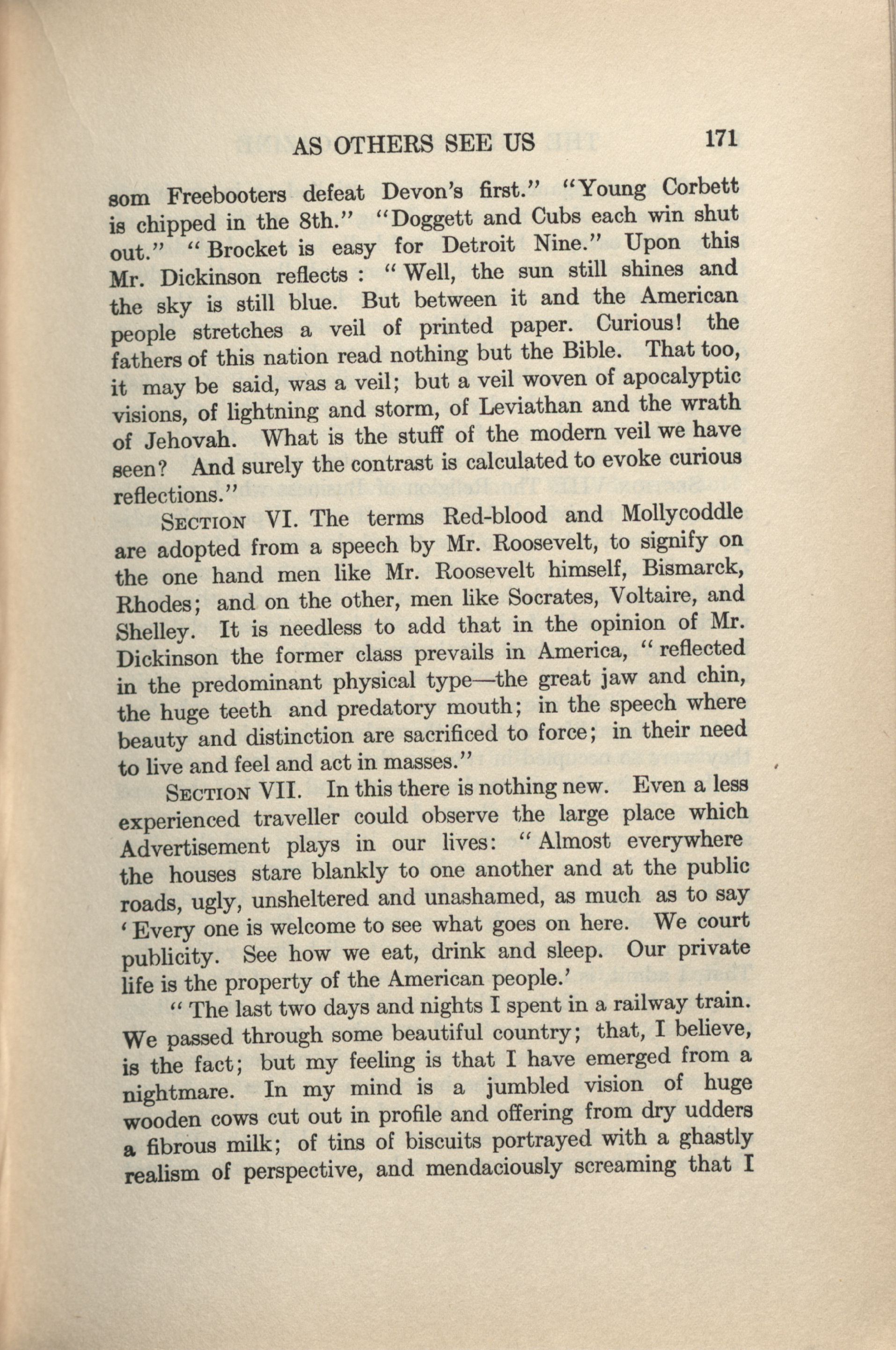 AS OTHERS SEE US 171

som Freebooters defeat Devon's first." "Young Corbett is chipped in the 8th." "Doggett and Cubs each win shut out." "Brocket is easy for Detroit Nine." Upon this Mr. Dickinson reflects : "Well, the sun still shines and the sky is still blue. But between it and the American people stretches a veil of printed paper. Curious! the fathers of this nation read nothing but the Bible. That too, it may be said, was a veil; but a veil woven of apocalyptic visions, of lightning and storm, of Leviathan and the wrath of Jehovah. What is the stuff of the modern veil we have seen? And surely the contrast is calculated to evoke curious reflections."

SECTION VI. The terms Red-blood and Mollycoddle are adopted from a speech by Mr. Roosevelt, to signify on the one hand men like Mr. Roosevelt himself, Bismarck, Rhodes; and on the other, men like Socrates, Voltaire, and Shelley. It is needless to add that in the opinion of Mr. Dickinson the former class prevails in America, "reflected in the predominant physical type—the great jaw and chin, the huge teeth and predatory mouth; in the speech where beauty and distinction are sacrificed to force; in their need to live and feel and act in masses."

SECTION VII. In this there is nothing new. Even a less experienced traveller could observe the large place which Advertisement plays in our lives: "Almost everywhere the houses stare blankly to one another and at the public roads, ugly, unsheltered and unashamed, as much as to say 'Every one is welcome to see what goes on here. We court publicity. See how we eat, drink and sleep. Our private life is the property of the American people.'

"The last two days and nights I spent in a railway train. We passed through some beautiful country; that, I believe, is the fact; but my feeling is that I have emerged from a nightmare. In my mind is a jumbled vision of huge wooden cows cut out in profile and offering from dry udders a fibrous milk; of tins of biscuits portrayed with a ghastly realism of perspective, and mendaciously screaming that I